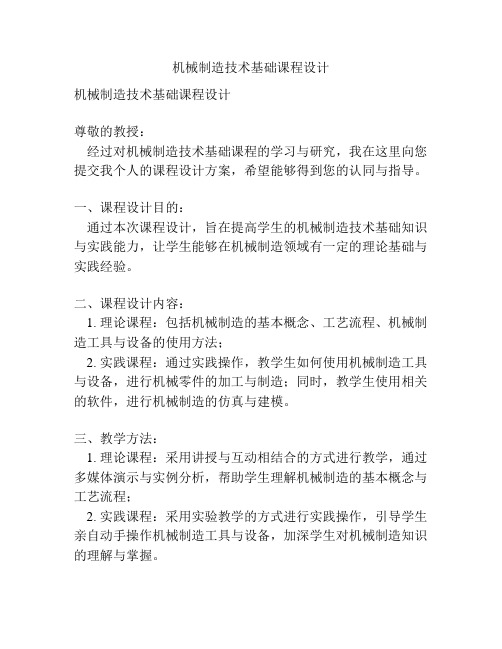 机械制造技术基础课程设计

机械制造技术基础课程设计

尊敬的教授：

经过对机械制造技术基础课程的学习与研究，我在这里向您提交我个人的课程设计方案，希望能够得到您的认同与指导。

一、课程设计目的：

通过本次课程设计，旨在提高学生的机械制造技术基础知识与实践能力，让学生能够在机械制造领域有一定的理论基础与实践经验。

二、课程设计内容：

1. 理论课程：包括机械制造的基本概念、工艺流程、机械制造工具与设备的使用方法；

2. 实践课程：通过实践操作，教学生如何使用机械制造工具与设备，进行机械零件的加工与制造；同时，教学生使用相关的软件，进行机械制造的仿真与建模。

三、教学方法：

1. 理论课程：采用讲授与互动相结合的方式进行教学，通过多媒体演示与实例分析，帮助学生理解机械制造的基本概念与工艺流程；

2. 实践课程：采用实验教学的方式进行实践操作，引导学生亲自动手操作机械制造工具与设备，加深学生对机械制造知识的理解与掌握。